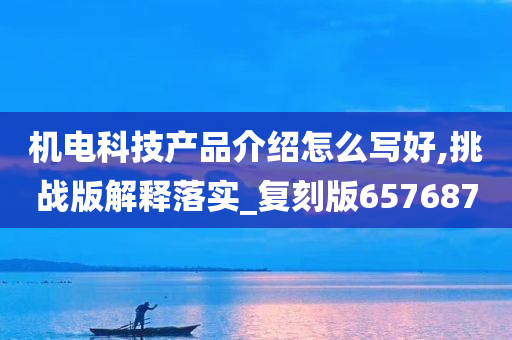 机电科技产品介绍怎么写好,挑战版解释落实_复刻版657687